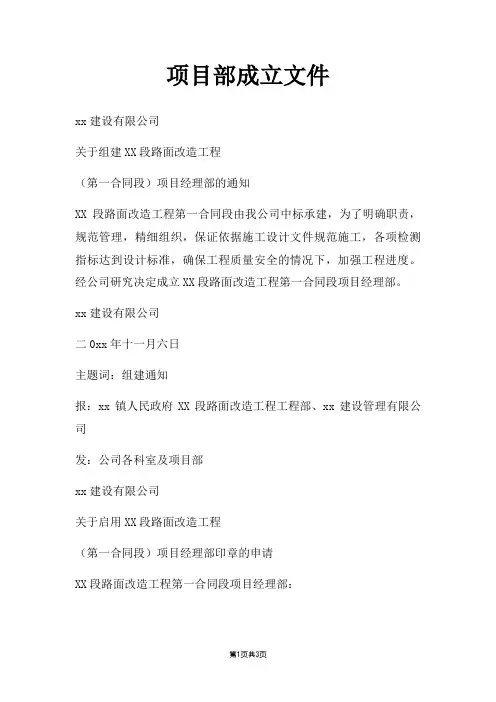 项目部成立文件

xx 建设有限公司

关于组建 XX 段路面改造工程

（第一合同段）项目经理部的通知

XX 段路面改造工程第一合同段由我公司中标承建，为了明确职责，规范管理，精细组织，保证依据施工设计文件规范施工，各项检测指标达到设计标准，确保工程质量安全的情况下，加强工程进度。经公司研究决定成立 XX 段路面改造工程第一合同段项目经理部。

xx 建设有限公司

二 0xx 年十一月六日

主题词：组建通知

报：xx 镇人民政府 XX 段路面改造工程工程部、xx 建设管理有限公司

发：公司各科室及项目部

xx 建设有限公司

关于启用 XX 段路面改造工程

（第一合同段）项目经理部印章的申请

XX 段路面改造工程第一合同段项目经理部：

第1页共3页